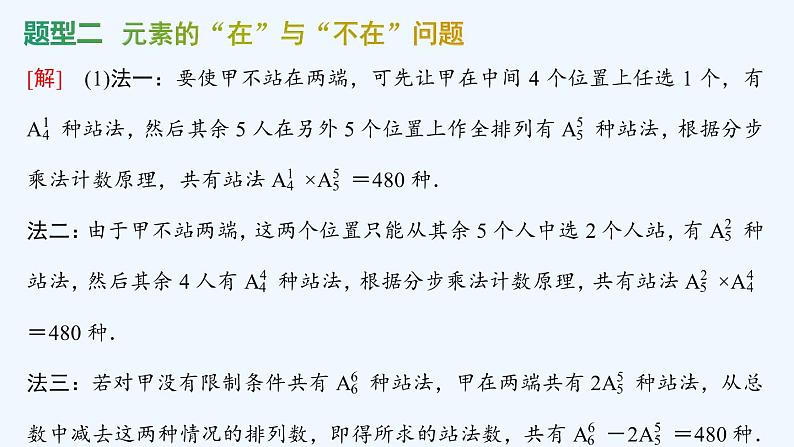 题型二　元素的“在”与“不在”问题

[解]　(1)法一：要使甲不站在两端，可先让甲在中间 4 个位置上任选 1 个，有 $A_4^1$ 种站法，然后其余 5 人在另外 5 个位置上作全排列有 $A_5^5$ 种站法，根据分步乘法计数原理，共有站法 $A_4^1 \times A_5^5 = 480$ 种.

法二：由于甲不站两端，这两个位置只能从其余 5 个人中选 2 个人站，有 $A_5^2$ 种站法，然后其余 4 人有 $A_4^4$ 种站法，根据分步乘法计数原理，共有站法 $A_5^2 \times A_4^4 = 480$ 种.

法三：若对甲没有限制条件共有 $A_6^6$ 种站法，甲在两端共有 $2A_5^5$ 种站法，从总数中减去这两种情况的排列数，即得所求的站法数，共有 $A_6^6 - 2A_5^5 = 480$ 种.